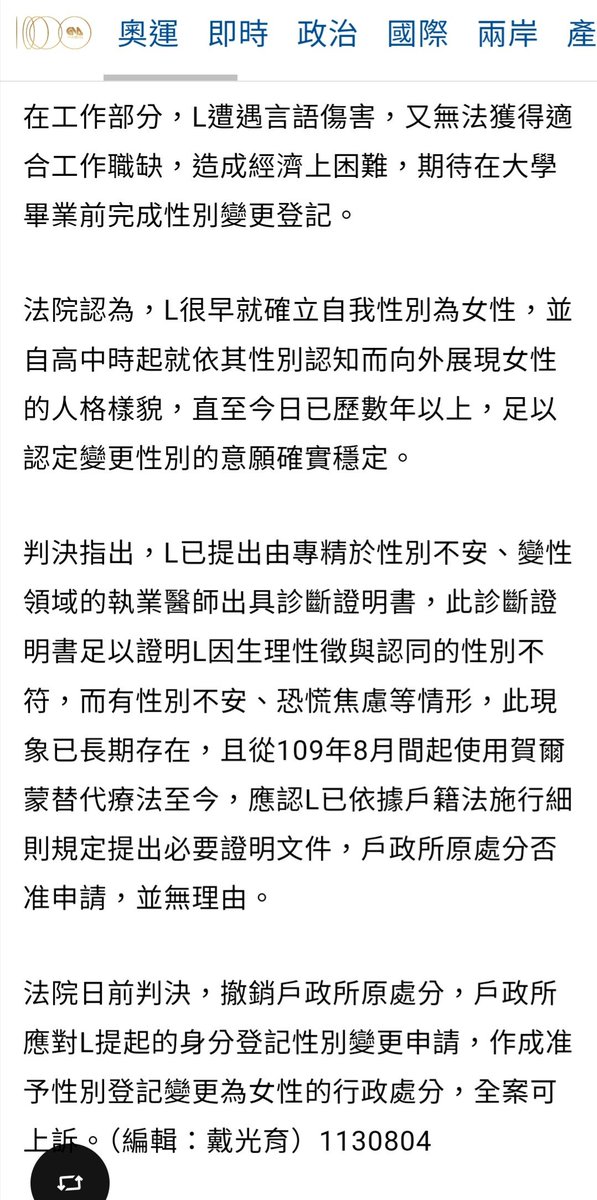 奧運　即時　政治　國際　兩岸　產

在工作部分，L遭遇言語傷害，又無法獲得適合工作職缺，造成經濟上困難，期待在大學畢業前完成性別變更登記。

法院認為，L很早就確立自我性別為女性，並自高中時起就依其性別認知而向外展現女性的人格樣貌，直至今日已歷數年以上，足以認定變更性別的意願確實穩定。

判決指出，L已提出由專精於性別不安、變性領域的執業醫師出具診斷證明書，此診斷證明書足以證明L因生理性徵與認同的性別不符，而有性別不安、恐慌焦慮等情形，此現象已長期存在，且從109年8月間起使用賀爾蒙替代療法至今，應認L已依據戶籍法施行細則規定提出必要證明文件，戶政所原處分否准申請，並無理由。

法院日前判決，撤銷戶政所原處分，戶政所應對L提起的身分登記性別變更申請，作成准予性別登記變更為女性的行政處分，全案可上訴。（編輯：戴光育）1130804